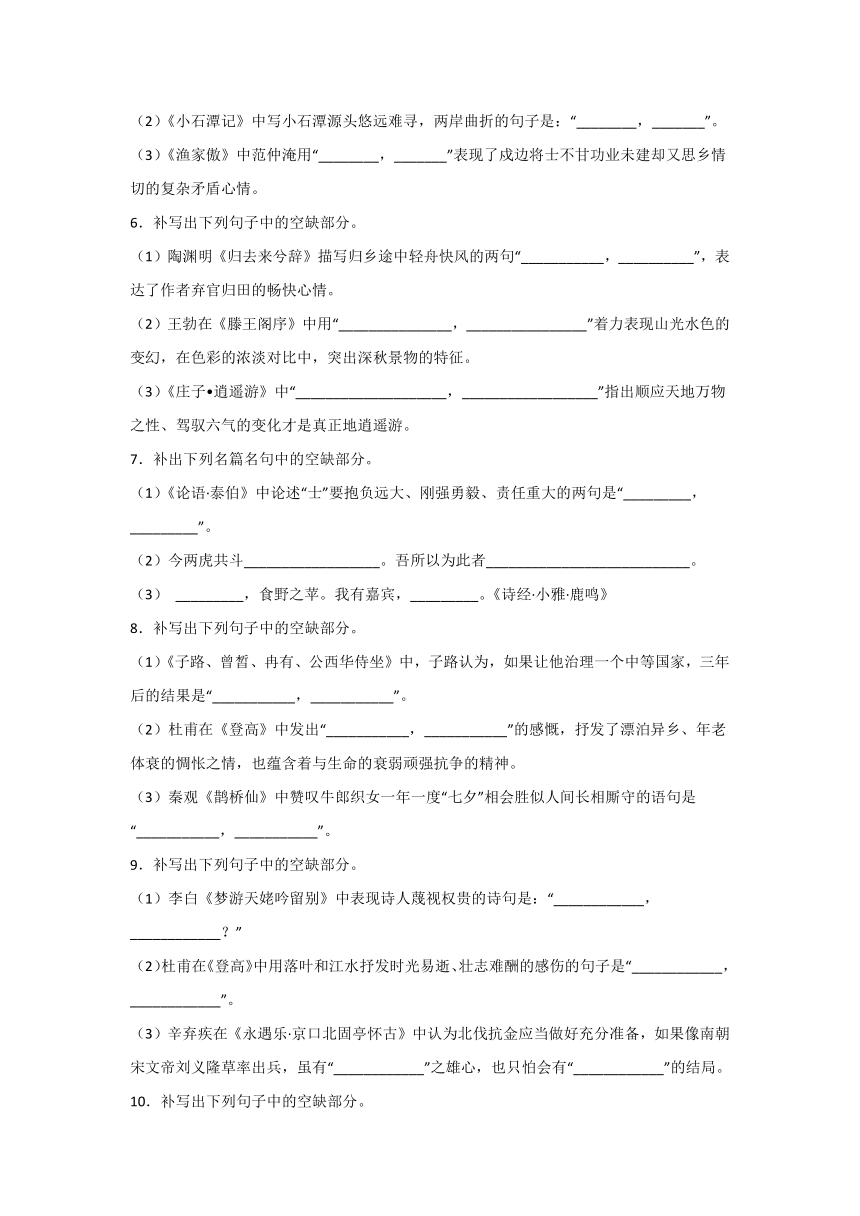 （2）《小石潭记》中写小石潭源头悠远难寻，两岸曲折的句子是：“________，_______”。

（3）《渔家傲》中范仲淹用“________，_______”表现了戍边将士不甘功业未建却又思乡情切的复杂矛盾心情。

6．补写出下列句子中的空缺部分。

（1）陶渊明《归去来兮辞》描写归乡途中轻舟快风的两句“___________，__________”，表达了作者弃官归田的畅快心情。

（2）王勃在《滕王阁序》中用“_______________，________________”着力表现山光水色的变幻，在色彩的浓淡对比中，突出深秋景物的特征。

（3）《庄子•逍遥游》中“____________________，__________________”指出顺应天地万物之性、驾驭六气的变化才是真正地逍遥游。

7．补出下列名篇名句中的空缺部分。

（1）《论语·泰伯》中论述“士”要抱负远大、刚强勇毅、责任重大的两句是“_________，_________”。

（2）今两虎共斗__________________。吾所以为此者___________________________。

（3） _________，食野之苹。我有嘉宾，_________。《诗经·小雅·鹿鸣》

8．补写出下列句子中的空缺部分。

（1）《子路、曾皙、冉有、公西华侍坐》中，子路认为，如果让他治理一个中等国家，三年后的结果是“___________，___________”。

（2）杜甫在《登高》中发出“___________，___________”的感慨，抒发了漂泊异乡、年老体衰的惆怅之情，也蕴含着与生命的衰弱顽强抗争的精神。

（3）秦观《鹊桥仙》中赞叹牛郎织女一年一度“七夕”相会胜似人间长相厮守的语句是“___________，___________”。

9．补写出下列句子中的空缺部分。

（1）李白《梦游天姥吟留别》中表现诗人蔑视权贵的诗句是：“____________，____________？”

（2)杜甫在《登高》中用落叶和江水抒发时光易逝、壮志难酬的感伤的句子是“____________，____________”。

（3）辛弃疾在《永遇乐·京口北固亭怀古》中认为北伐抗金应当做好充分准备，如果像南朝宋文帝刘义隆草率出兵，虽有“____________”之雄心，也只怕会有“____________”的结局。

10．补写出下列句子中的空缺部分。